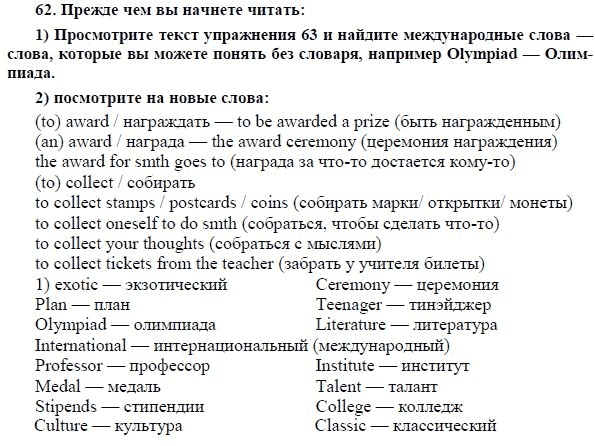 62. Прежде чем вы начнете читать:

1) Просмотрите текст упражнения 63 и найдите международные слова — слова, которые вы можете понять без словаря, например Olympiad — Олимпиада.

2) посмотрите на новые слова:

(to) award / награждать — to be awarded a prize (быть награжденным)
(an) award / награда — the award ceremony (церемония награждения)
the award for smth goes to (награда за что-то достается кому-то)
(to) collect / собирать
to collect stamps / postcards / coins (собирать марки/ открытки/ монеты)
to collect oneself to do smth (собраться, чтобы сделать что-то)
to collect your thoughts (собраться с мыслями)
to collect tickets from the teacher (забрать у учителя билеты)

1) exotic — экзотический
Plan — план
Olympiad — олимпиада
International — интернациональный (международный)
Professor — профессор
Medal — медаль
Stipends — стипендии
Culture — культура

Ceremony — церемония
Teenager — тинэйджер
Literature — литература
Institute — институт
Talent — талант
College — колледж
Classic — классический